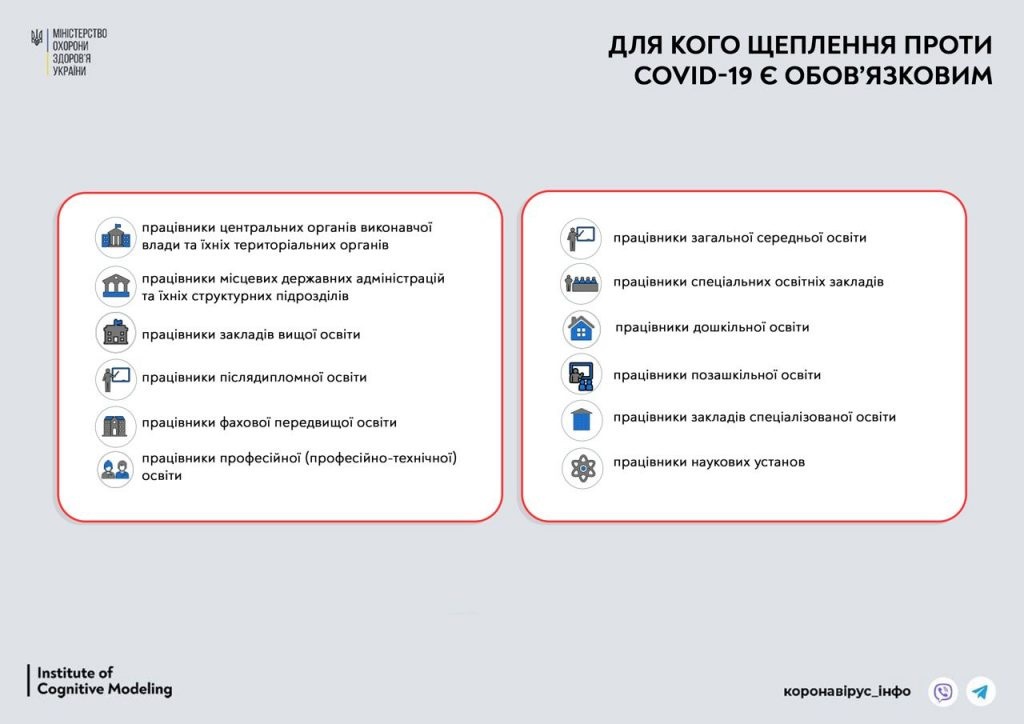 МІНІСТЕРСТВО ОХОРОНИ ЗДОРОВ'Я УКРАЇНИ

ДЛЯ КОГО ЩЕПЛЕННЯ ПРОТИ COVID-19 Є ОБОВ'ЯЗКОВИМ

працівники центральних органів виконавчої влади та їхніх територіальних органів

працівники місцевих державних адміністрацій та їхніх структурних підрозділів

працівники закладів вищої освіти

працівники післядипломної освіти

працівники фахової передвищої освіти

працівники професійної (професійно-технічної) освіти

працівники загальної середньої освіти

працівники спеціальних освітніх закладів

працівники дошкільної освіти

працівники позашкільної освіти

працівники закладів спеціалізованої освіти

працівники наукових установ

Institute of Cognitive Modeling

коронавірус_інфо